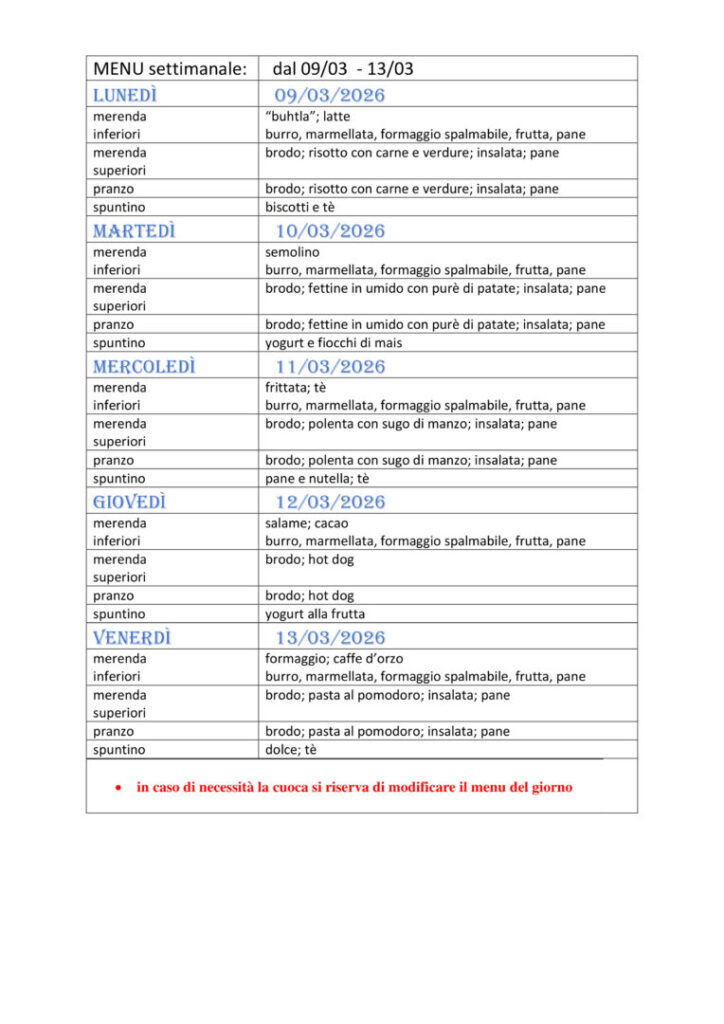 | MENU settimanale: | dal 09/03 - 13/03 |
|---|---|
| LUNEDÌ | 09/03/2026 |
| merenda inferiori | "buhtla"; latte burro, marmellata, formaggio spalmabile, frutta, pane |
| merenda superiori | brodo; risotto con carne e verdure; insalata; pane |
| pranzo | brodo; risotto con carne e verdure; insalata; pane |
| spuntino | biscotti e tè |
| MARTEDÌ | 10/03/2026 |
| merenda inferiori | semolino burro, marmellata, formaggio spalmabile, frutta, pane |
| merenda superiori | brodo; fettine in umido con purè di patate; insalata; pane |
| pranzo | brodo; fettine in umido con purè di patate; insalata; pane |
| spuntino | yogurt e fiocchi di mais |
| MERCOLEDÌ | 11/03/2026 |
| merenda inferiori | frittata; tè burro, marmellata, formaggio spalmabile, frutta, pane |
| merenda superiori | brodo; polenta con sugo di manzo; insalata; pane |
| pranzo | brodo; polenta con sugo di manzo; insalata; pane |
| spuntino | pane e nutella; tè |
| GIOVEDÌ | 12/03/2026 |
| merenda inferiori | salame; cacao burro, marmellata, formaggio spalmabile, frutta, pane |
| merenda superiori | brodo; hot dog |
| pranzo | brodo; hot dog |
| spuntino | yogurt alla frutta |
| VENERDÌ | 13/03/2026 |
| merenda inferiori | formaggio; caffe d'orzo burro, marmellata, formaggio spalmabile, frutta, pane |
| merenda superiori | brodo; pasta al pomodoro; insalata; pane |
| pranzo | brodo; pasta al pomodoro; insalata; pane |
| spuntino | dolce; tè |

• in caso di necessità la cuoca si riserva di modificare il menu del giorno